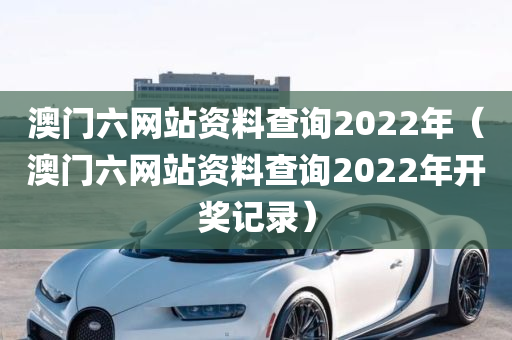 澳门六网站资料查询2022年（澳门六网站资料查询2022年开奖记录）